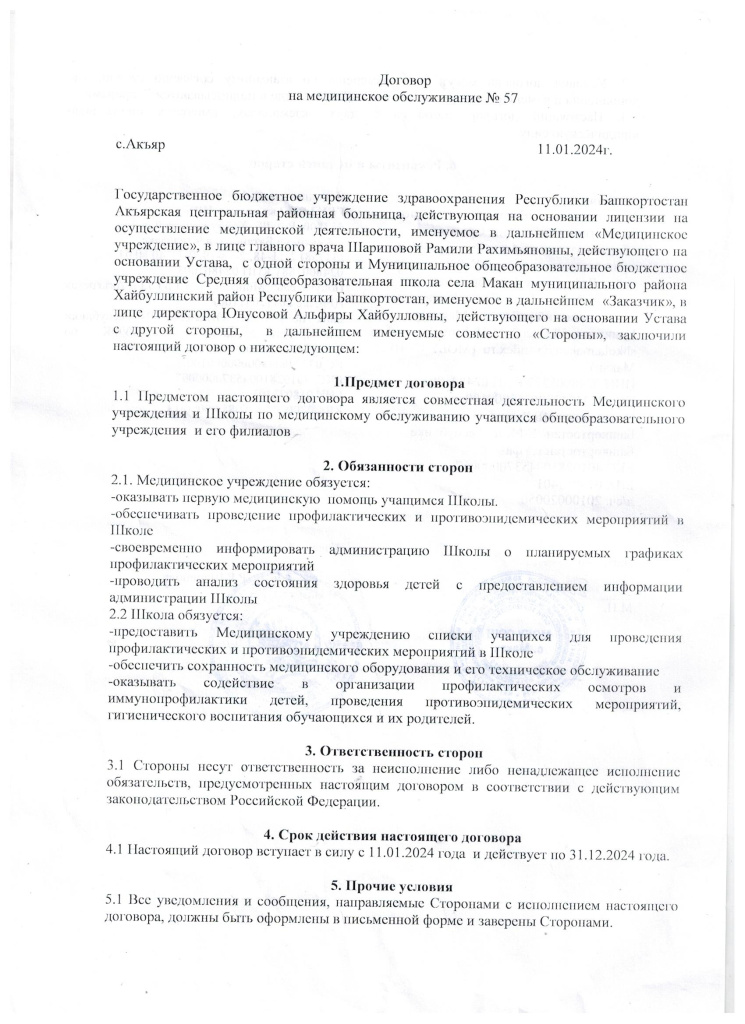 Договор
на медицинское обслуживание № 57

с.Акъяр

11.01.2024г.

Государственное бюджетное учреждение здравоохранения Республики Башкортостан Акъярская центральная районная больница, действующая на основании лицензии на осуществление медицинской деятельности, именуемое в дальнейшем «Медицинское учреждение», в лице главного врача Шариповой Рамили Рахимьяновны, действующего на основании Устава, с одной стороны и Муниципальное общеобразовательное бюджетное учреждение Средняя общеобразовательная школа села Макан муниципального района Хайбуллинский район Республики Башкортостан, именуемое в дальнейшем «Заказчик», в лице директора Юнусовой Альфиры Хайбулловны, действующего на основании Устава с другой стороны, в дальнейшем именуемые совместно «Стороны», заключили настоящий договор о нижеследующем:

1.Предмет договора
1.1 Предметом настоящего договора является совместная деятельность Медицинского учреждения и Школы по медицинскому обслуживанию учащихся общеобразовательного учреждения и его филиалов

2. Обязанности сторон
2.1. Медицинское учреждение обязуется:
-оказывать первую медицинскую помощь учащимся Школы.
-обеспечивать проведение профилактических и противоэпидемических мероприятий в Школе
-своевременно информировать администрацию Школы о планируемых графиках профилактических мероприятий
-проводить анализ состояния здоровья детей с предоставлением информации администрации Школы
2.2 Школа обязуется:
-предоставить Медицинскому учреждению списки учащихся для проведения профилактических и противоэпидемических мероприятий в Школе
-обеспечить сохранность медицинского оборудования и его техническое обслуживание
-оказывать содействие в организации профилактических осмотров и иммунопрофилактики детей, проведения противоэпидемических мероприятий, гигиенического воспитания обучающихся и их родителей.

3. Ответственность сторон
3.1 Стороны несут ответственность за неисполнение либо ненадлежащее исполнение обязательств, предусмотренных настоящим договором в соответствии с действующим законодательством Российской Федерации.

4. Срок действия настоящего договора
4.1 Настоящий договор вступает в силу с 11.01.2024 года и действует по 31.12.2024 года.

5. Прочие условия
5.1 Все уведомления и сообщения, направляемые Сторонами с исполнением настоящего договора, должны быть оформлены в письменной форме и заверены Сторонами.